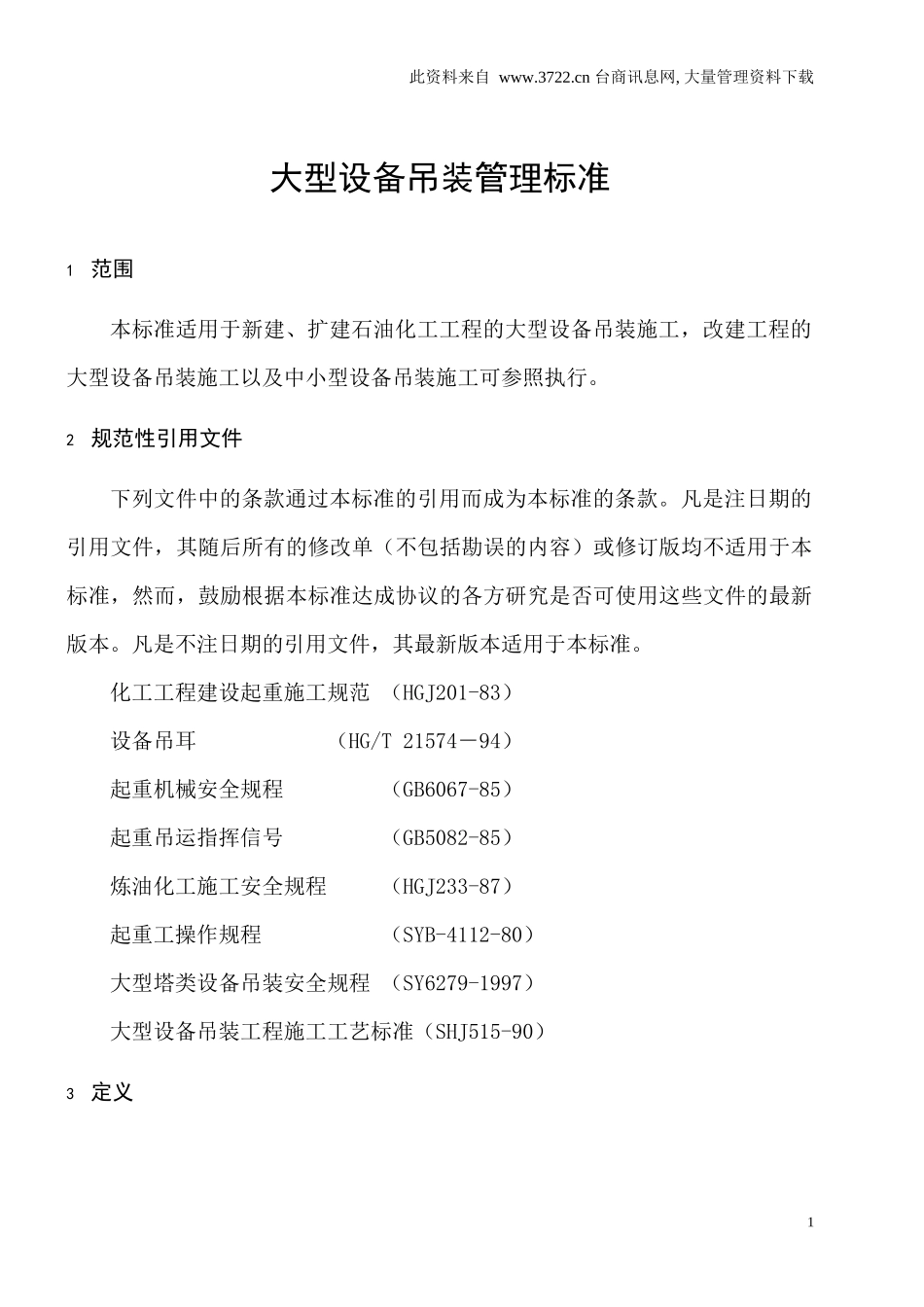 此资料来自 www.3722.cn 台商讯息网, 大量管理资料下载

大型设备吊装管理标准

1 范围

本标准适用于新建、扩建石油化工工程的大型设备吊装施工，改建工程的大型设备吊装施工以及中小型设备吊装施工可参照执行。

2 规范性引用文件

下列文件中的条款通过本标准的引用而成为本标准的条款。凡是注日期的引用文件，其随后所有的修改单（不包括勘误的内容）或修订版均不适用于本标准，然而，鼓励根据本标准达成协议的各方研究是否可使用这些文件的最新版本。凡是不注日期的引用文件，其最新版本适用于本标准。

化工工程建设起重施工规范 （HGJ201-83）

设备吊耳 （HG/T 21574－94）

起重机械安全规程 （GB6067-85）

起重吊运指挥信号 （GB5082-85）

炼油化工施工安全规程 （HGJ233-87）

起重工操作规程 （SYB-4112-80）

大型塔类设备吊装安全规程 （SY6279-1997）

大型设备吊装工程施工工艺标准（SHJ515-90）

3 定义

1